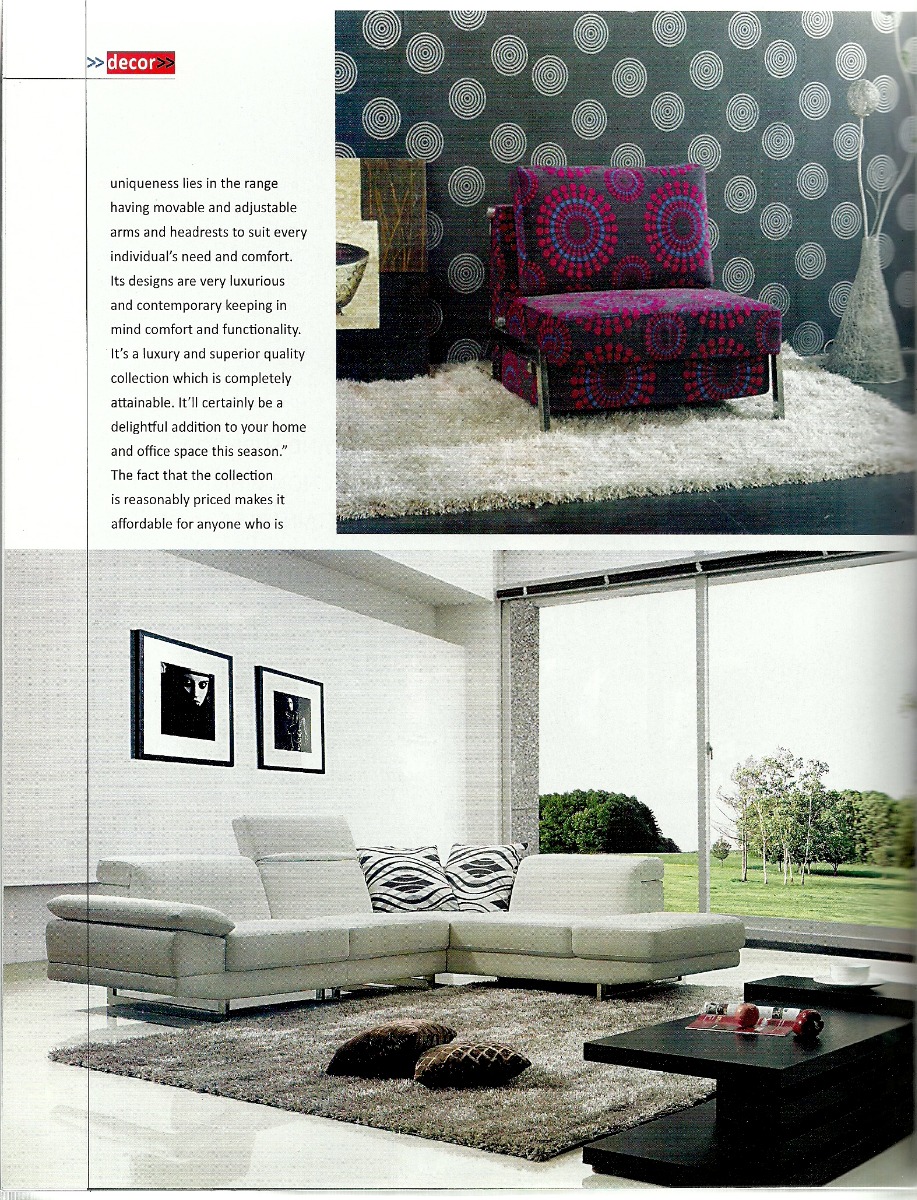 >>decor>>

uniqueness lies in the range having movable and adjustable arms and headrests to suit every individual's need and comfort. Its designs are very luxurious and contemporary keeping in mind comfort and functionality. It's a luxury and superior quality collection which is completely attainable. It'll certainly be a delightful addition to your home and office space this season." The fact that the collection is reasonably priced makes it affordable for anyone who is